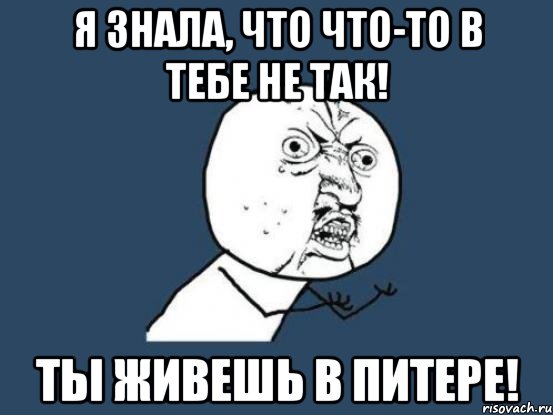 Я ЗНАЛА, ЧТО ЧТО-ТО В ТЕБЕ НЕ ТАК!

ТЫ ЖИВЕШЬ В ПИТЕРЕ!

risovach.ru